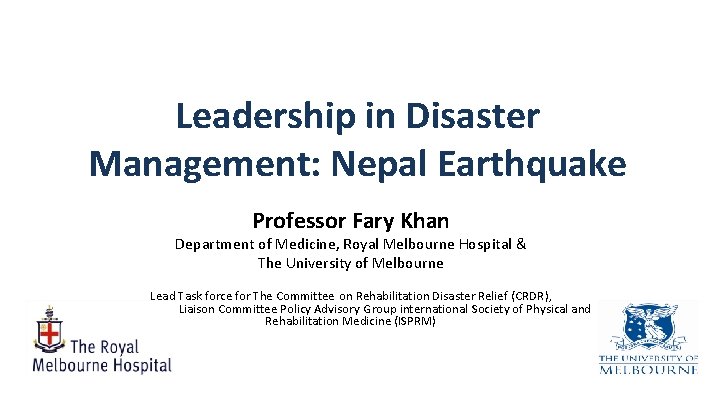 Leadership in Disaster Management: Nepal Earthquake

Professor Fary Khan

Department of Medicine, Royal Melbourne Hospital & The University of Melbourne

Lead Task force for The Committee on Rehabilitation Disaster Relief (CRDR), Liaison Committee Policy Advisory Group international Society of Physical and Rehabilitation Medicine (ISPRM)

The Royal Melbourne Hospital

THE UNIVERSITY OF MELBOURNE